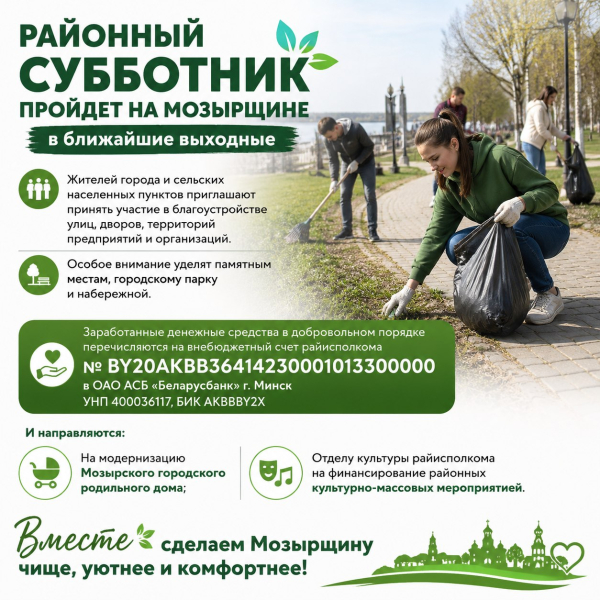 РАЙОННЫЙ СУББОТНИК ПРОЙДЕТ НА МОЗЫРЩИНЕ

в ближайшие выходные

Жителей города и сельских населенных пунктов приглашают принять участие в благоустройстве улиц, дворов, территорий предприятий и организаций.

Особое внимание уделят памятным местам, городскому парку и набережной.

Заработанные денежные средства в добровольном порядке перечисляются на внебюджетный счет райисполкома

№ BY20AKBB36414230001013300000

в ОАО АСБ «Беларусбанк» г. Минск
УНП 400036117, БИК AKBBBY2X

И направляются:

На модернизацию Мозырского городского родильного дома;

Отделу культуры райисполкома на финансирование районных культурно-массовых мероприятией.

Вместе сделаем Мозырщину чище, уютнее и комфортнее!